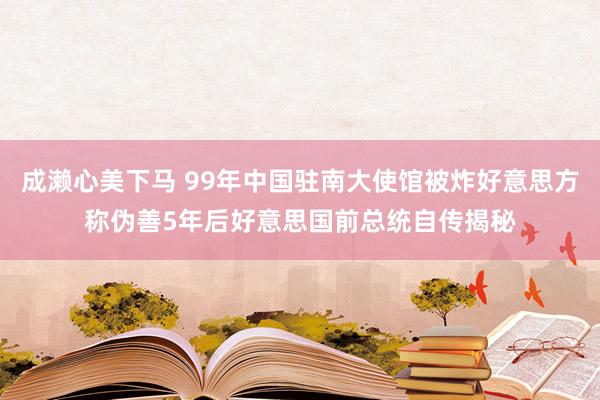 成濑心美下马 99年中国驻南大使馆被炸好意思方称伪善5年后好意思国前总统自传揭秘